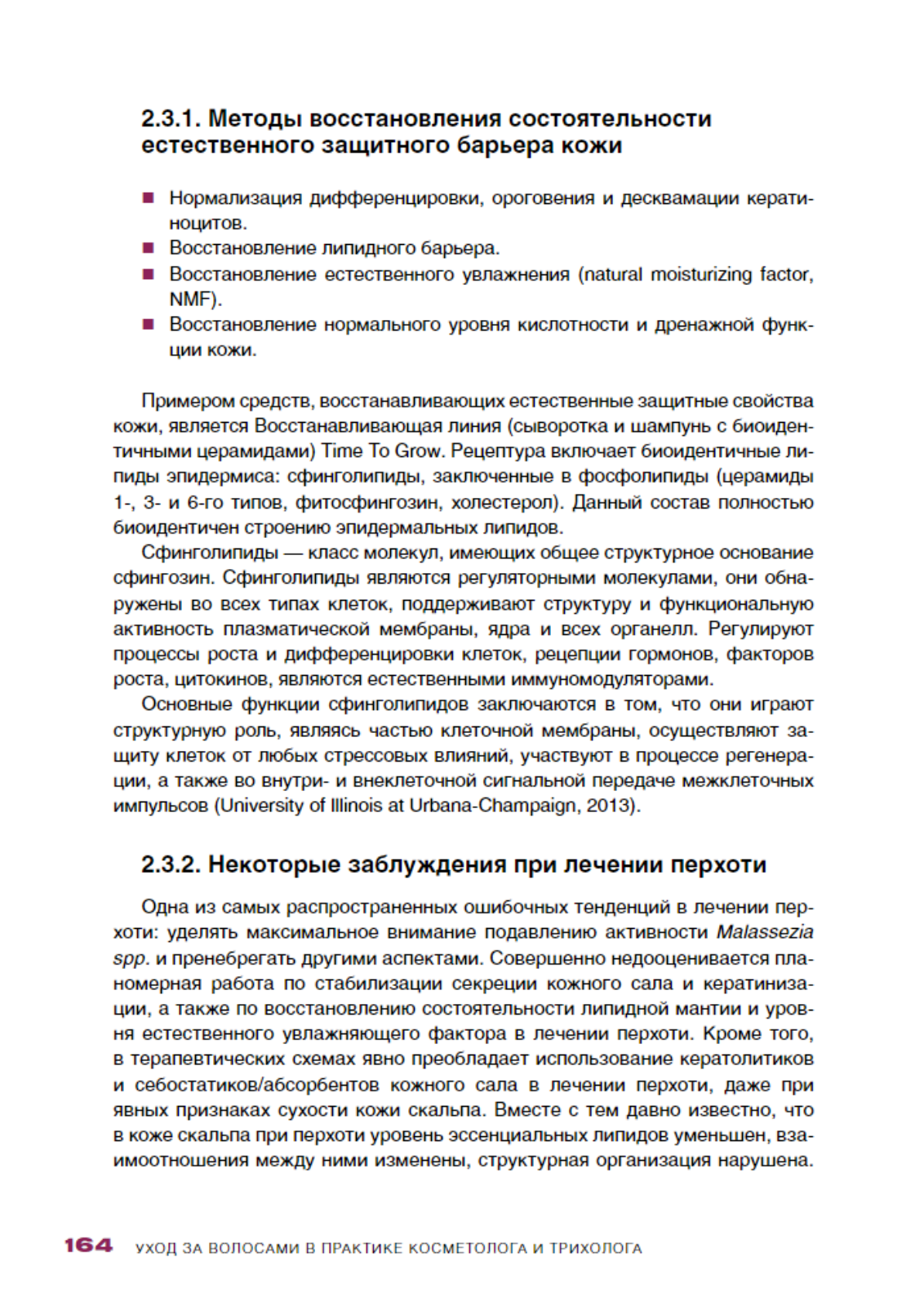 2.3.1. Методы восстановления состоятельности естественного защитного барьера кожи

■ Нормализация дифференцировки, ороговения и десквамации кератиноцитов.
■ Восстановление липидного барьера.
■ Восстановление естественного увлажнения (natural moisturizing factor, NMF).
■ Восстановление нормального уровня кислотности и дренажной функции кожи.

Примером средств, восстанавливающих естественные защитные свойства кожи, является Восстанавливающая линия (сыворотка и шампунь с биоидентичными церамидами) Time To Grow. Рецептура включает биоидентичные липиды эпидермиса: сфинголипиды, заключенные в фосфолипиды (церамиды 1-, 3- и 6-го типов, фитосфингозин, холестерол). Данный состав полностью биоидентичен строению эпидермальных липидов.

Сфинголипиды — класс молекул, имеющих общее структурное основание сфингозин. Сфинголипиды являются регуляторными молекулами, они обнаружены во всех типах клеток, поддерживают структуру и функциональную активность плазматической мембраны, ядра и всех органелл. Регулируют процессы роста и дифференцировки клеток, рецепции гормонов, факторов роста, цитокинов, являются естественными иммуномодуляторами.

Основные функции сфинголипидов заключаются в том, что они играют структурную роль, являясь частью клеточной мембраны, осуществляют защиту клеток от любых стрессовых влияний, участвуют в процессе регенерации, а также во внутри- и внеклеточной сигнальной передаче межклеточных импульсов (University of Illinois at Urbana-Champaign, 2013).

2.3.2. Некоторые заблуждения при лечении перхоти

Одна из самых распространенных ошибочных тенденций в лечении перхоти: уделять максимальное внимание подавлению активности Malassezia spp. и пренебрегать другими аспектами. Совершенно недооценивается планомерная работа по стабилизации секреции кожного сала и кератинизации, а также по восстановлению состоятельности липидной мантии и уровня естественного увлажняющего фактора в лечении перхоти. Кроме того, в терапевтических схемах явно преобладает использование кератолитиков и себостатиков/абсорбентов кожного сала в лечении перхоти, даже при явных признаках сухости кожи скальпа. Вместе с тем давно известно, что в коже скальпа при перхоти уровень эссенциальных липидов уменьшен, взаимоотношения между ними изменены, структурная организация нарушена.

164 УХОД ЗА ВОЛОСАМИ В ПРАКТИКЕ КОСМЕТОЛОГА И ТРИХОЛОГА